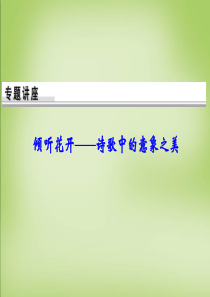 专题讲座

倾听花开——诗歌中的意象之美